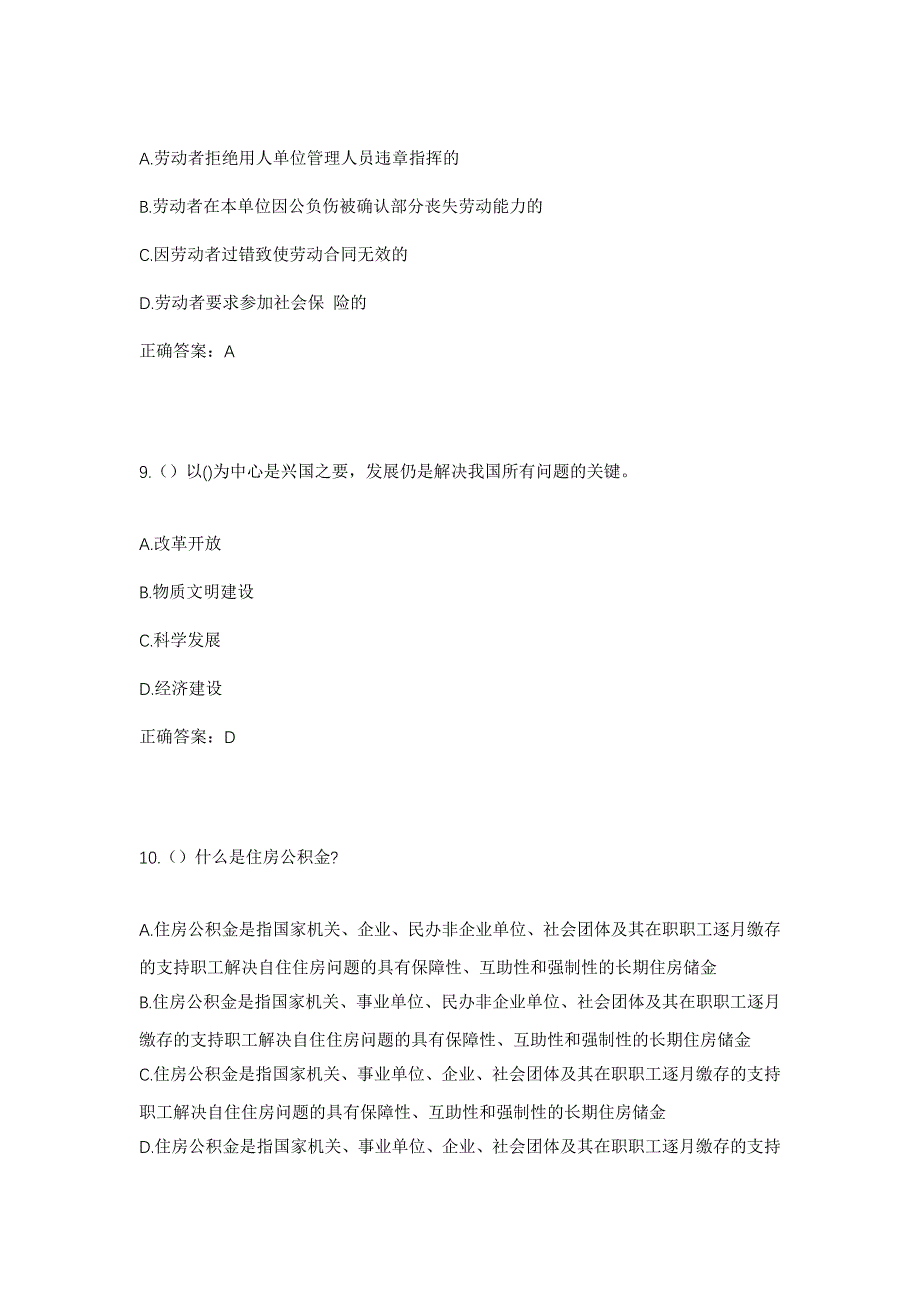 A.劳动者拒绝用人单位管理人员违章指挥的

B.劳动者在本单位因公负伤被确认部分丧失劳动能力的

C.因劳动者过错致使劳动合同无效的

D.劳动者要求参加社会保 险的

正确答案：A

9.（）以()为中心是兴国之要，发展仍是解决我国所有问题的关键。

A.改革开放

B.物质文明建设

C.科学发展

D.经济建设

正确答案：D

10.（）什么是住房公积金?

A.住房公积金是指国家机关、企业、民办非企业单位、社会团体及其在职职工逐月缴存的支持职工解决自住住房问题的具有保障性、互助性和强制性的长期住房储金

B.住房公积金是指国家机关、事业单位、民办非企业单位、社会团体及其在职职工逐月缴存的支持职工解决自住住房问题的具有保障性、互助性和强制性的长期住房储金

C.住房公积金是指国家机关、事业单位、企业、社会团体及其在职职工逐月缴存的支持职工解决自住住房问题的具有保障性、互助性和强制性的长期住房储金

D.住房公积金是指国家机关、事业单位、企业、社会团体及其在职职工逐月缴存的支持